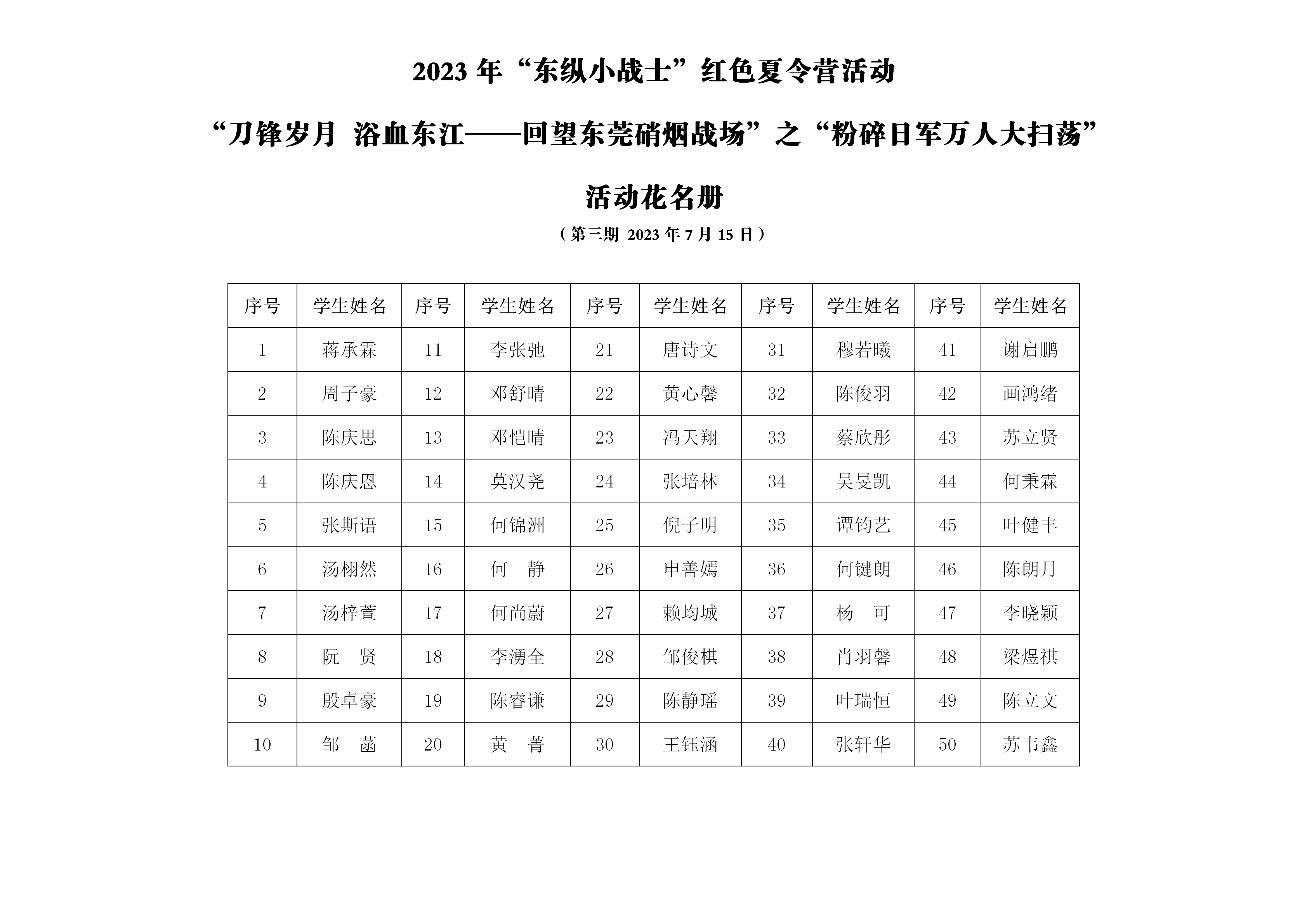 2023 年“东纵小战士”红色夏令营活动

“刀锋岁月 浴血东江——回望东莞硝烟战场”之“粉碎日军万人大扫荡”

活动花名册

（第三期 2023 年 7 月 15 日）

| 序号 | 学生姓名 | 序号 | 学生姓名 | 序号 | 学生姓名 | 序号 | 学生姓名 | 序号 | 学生姓名 |
|---|---|---|---|---|---|---|---|---|---|
| 1 | 蒋承霖 | 11 | 李张弛 | 21 | 唐诗文 | 31 | 穆若曦 | 41 | 谢启鹏 |
| 2 | 周子豪 | 12 | 邓舒晴 | 22 | 黄心馨 | 32 | 陈俊羽 | 42 | 画鸿绪 |
| 3 | 陈庆思 | 13 | 邓恺晴 | 23 | 冯天翔 | 33 | 蔡欣彤 | 43 | 苏立贤 |
| 4 | 陈庆恩 | 14 | 莫汉尧 | 24 | 张培林 | 34 | 吴旻凯 | 44 | 何秉霖 |
| 5 | 张斯语 | 15 | 何锦洲 | 25 | 倪子明 | 35 | 谭钧艺 | 45 | 叶健丰 |
| 6 | 汤栩然 | 16 | 何 静 | 26 | 申善嫣 | 36 | 何键朗 | 46 | 陈朗月 |
| 7 | 汤梓萱 | 17 | 何尚蔚 | 27 | 赖均城 | 37 | 杨 可 | 47 | 李晓颖 |
| 8 | 阮 贤 | 18 | 李湧全 | 28 | 邹俊棋 | 38 | 肖羽馨 | 48 | 梁煜祺 |
| 9 | 殷卓豪 | 19 | 陈睿谦 | 29 | 陈静瑶 | 39 | 叶瑞恒 | 49 | 陈立文 |
| 10 | 邹 菡 | 20 | 黄 菁 | 30 | 王钰涵 | 40 | 张轩华 | 50 | 苏韦鑫 |